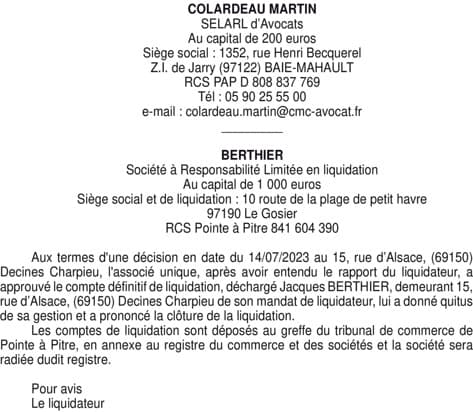 COLARDEAU MARTIN
SELARL d'Avocats
Au capital de 200 euros
Siège social : 1352, rue Henri Becquerel
Z.I. de Jarry (97122) BAIE-MAHAULT
RCS PAP D 808 837 769
Tél : 05 90 25 55 00
e-mail : colardeau.martin@cmc-avocat.fr

BERTHIER
Société à Responsabilité Limitée en liquidation
Au capital de 1 000 euros
Siège social et de liquidation : 10 route de la plage de petit havre
97190 Le Gosier
RCS Pointe à Pitre 841 604 390

Aux termes d'une décision en date du 14/07/2023 au 15, rue d'Alsace, (69150) Decines Charpieu, l'associé unique, après avoir entendu le rapport du liquidateur, a approuvé le compte définitif de liquidation, déchargé Jacques BERTHIER, demeurant 15, rue d'Alsace, (69150) Decines Charpieu de son mandat de liquidateur, lui a donné quitus de sa gestion et a prononcé la clôture de la liquidation.

Les comptes de liquidation sont déposés au greffe du tribunal de commerce de Pointe à Pitre, en annexe au registre du commerce et des sociétés et la société sera radiée dudit registre.

Pour avis
Le liquidateur